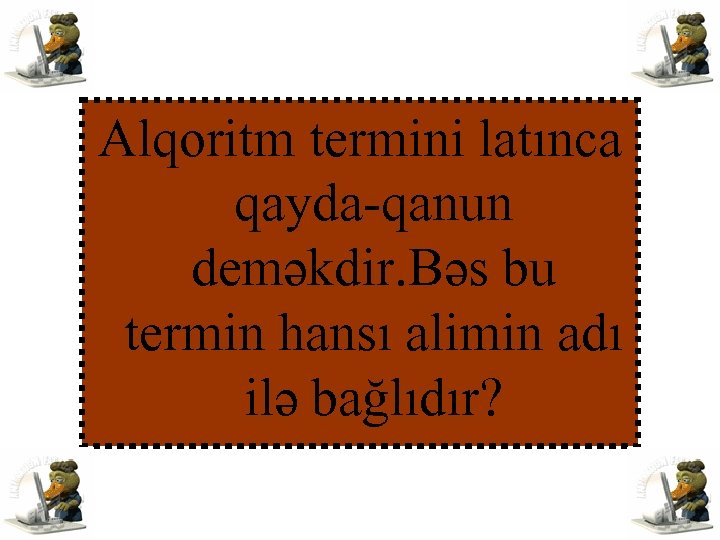 Alqoritm termini latınca qayda-qanun deməkdir.Bəs bu termin hansı alimin adı ilə bağlıdır?